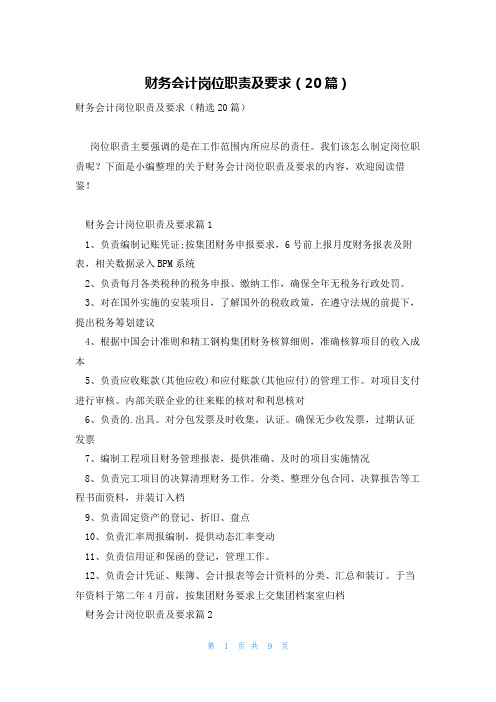 财务会计岗位职责及要求（20篇）

财务会计岗位职责及要求（精选20篇）

岗位职责主要强调的是在工作范围内所应尽的责任。我们该怎么制定岗位职责呢？下面是小编整理的关于财务会计岗位职责及要求的内容，欢迎阅读借鉴！

财务会计岗位职责及要求篇1

1、负责编制记账凭证;按集团财务申报要求，6号前上报月度财务报表及附表，相关数据录入BPM系统

2、负责每月各类税种的税务申报、缴纳工作，确保全年无税务行政处罚。

3、对在国外实施的安装项目，了解国外的税收政策，在遵守法规的前提下，提出税务筹划建议

4、根据中国会计准则和精工钢构集团财务核算细则，准确核算项目的收入成本

5、负责应收账款(其他应收)和应付账款(其他应付)的管理工作。对项目支付进行审核。内部关联企业的往来账的核对和利息核对

6、负责的.出具。对分包发票及时收集，认证。确保无少收发票，过期认证发票

7、编制工程项目财务管理报表，提供准确、及时的项目实施情况

8、负责完工项目的决算清理财务工作。分类、整理分包合同、决算报告等工程书面资料，并装订入档

9、负责固定资产的登记、折旧、盘点

10、负责汇率周报编制，提供动态汇率变动

11、负责信用证和保函的登记，管理工作。

12、负责会计凭证、账簿、会计报表等会计资料的分类、汇总和装订。于当年资料于第二年4月前，按集团财务要求上交集团档案室归档

财务会计岗位职责及要求篇2

第 1 页 共 9 页